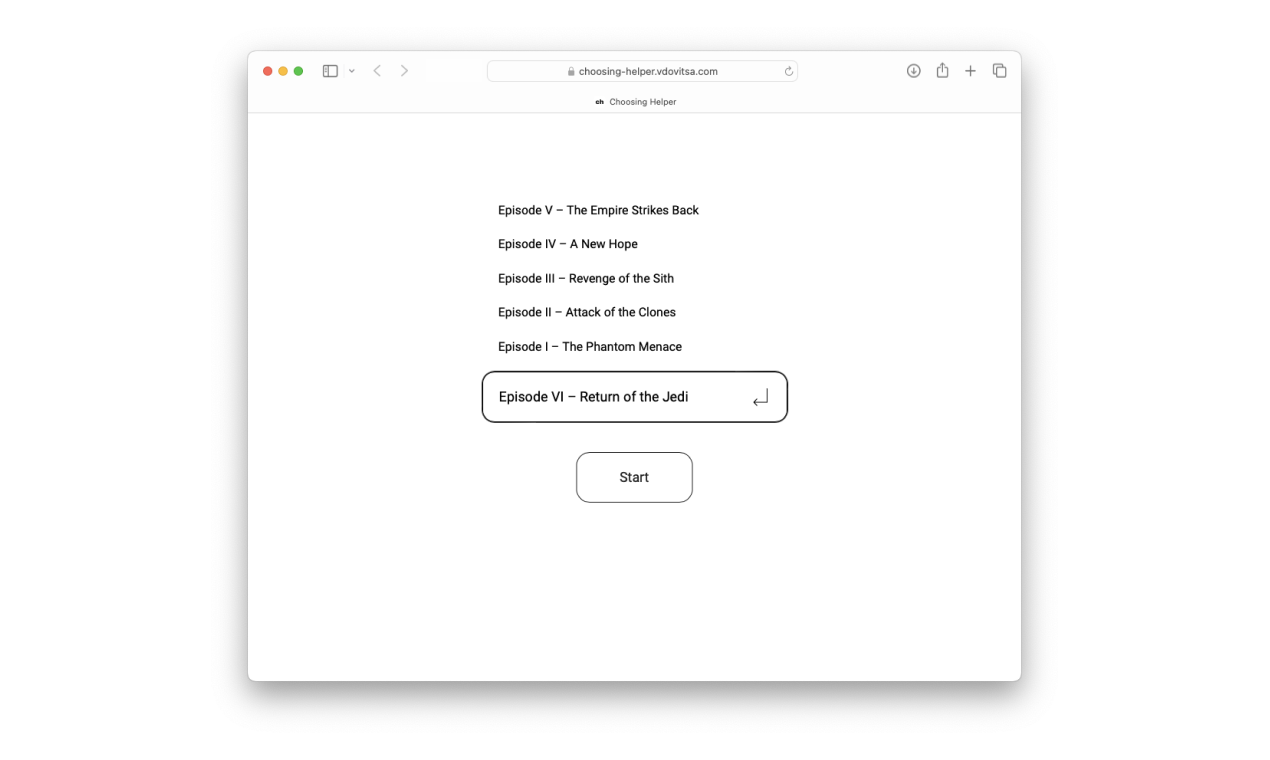 choosing-helper.vdovitsa.com

ch Choosing Helper

Episode V – The Empire Strikes Back

Episode IV – A New Hope

Episode III – Revenge of the Sith

Episode II – Attack of the Clones

Episode I – The Phantom Menace

Episode VI – Return of the Jedi

Start